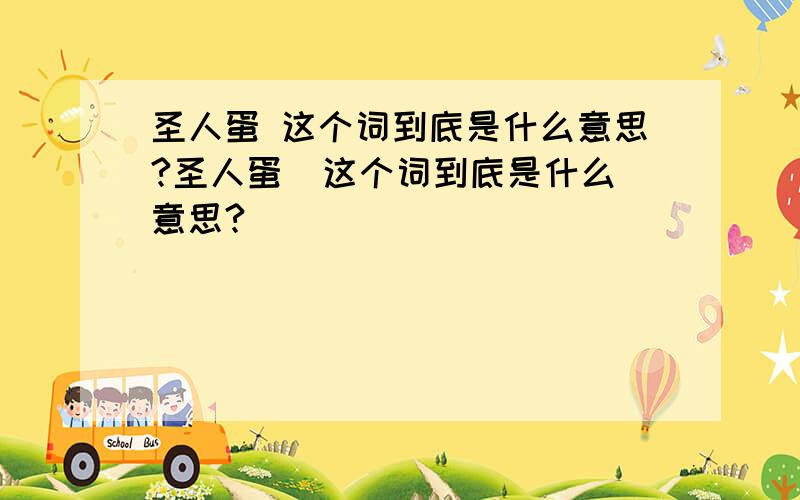 圣人蛋 这个词到底是什么意思?圣人蛋 这个词到底是什么意思?

School Bus